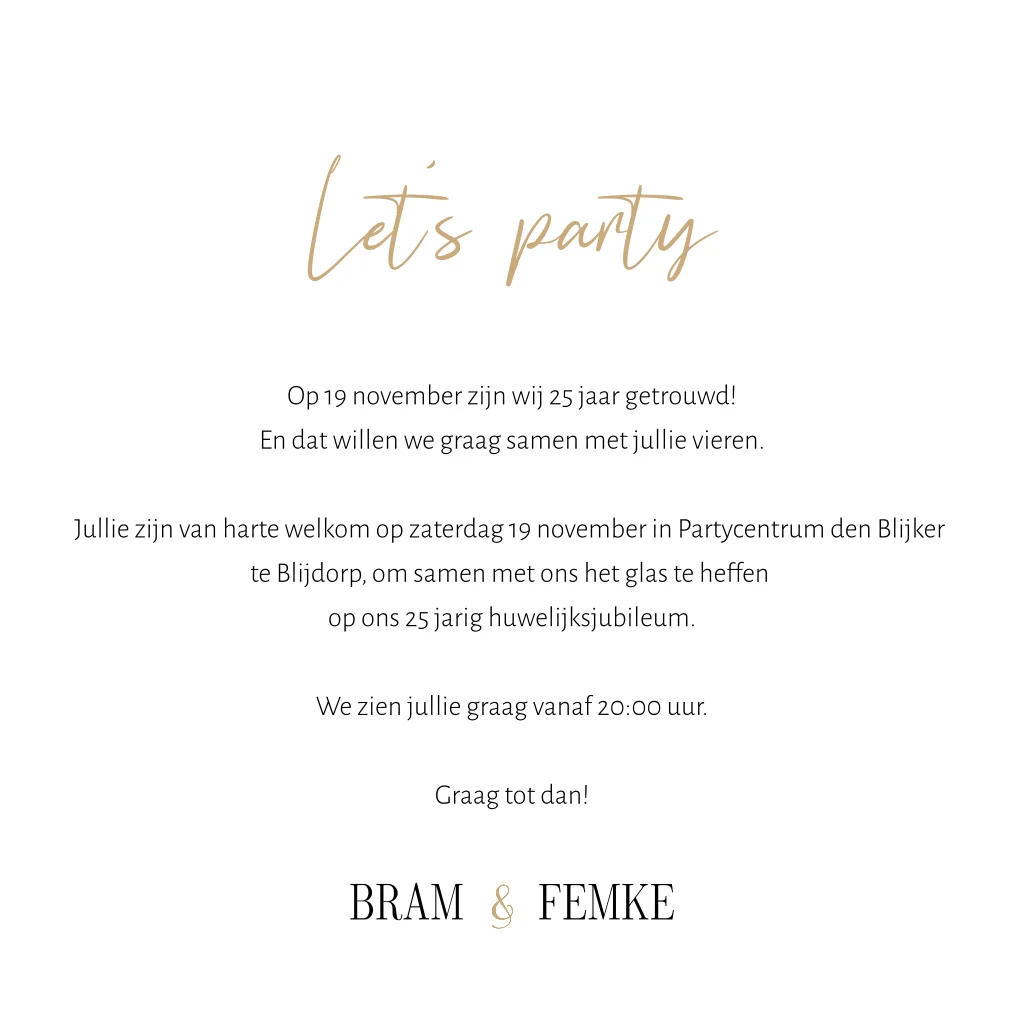 Let's party

Op 19 november zijn wij 25 jaar getrouwd!
En dat willen we graag samen met jullie vieren.

Jullie zijn van harte welkom op zaterdag 19 november in Partycentrum den Blijker te Blijdorp, om samen met ons het glas te heffen op ons 25 jarig huwelijksjubileum.

We zien jullie graag vanaf 20:00 uur.

Graag tot dan!

BRAM & FEMKE